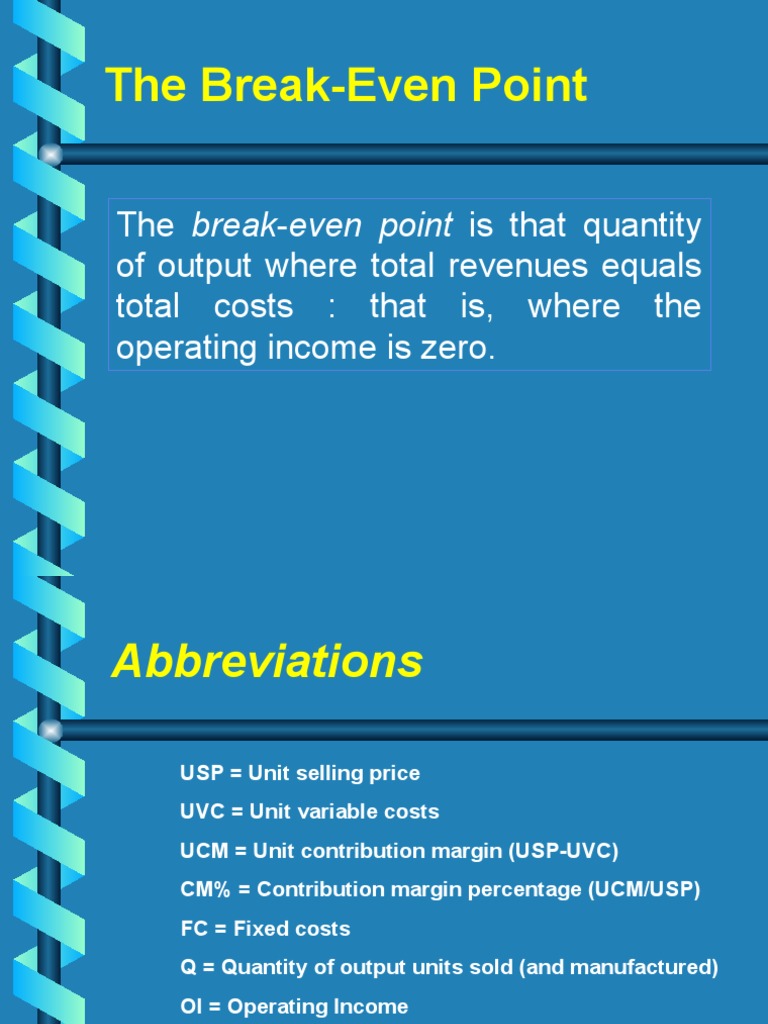 The Break-Even Point

The break-even point is that quantity of output where total revenues equals total costs : that is, where the operating income is zero.

Abbreviations

USP = Unit selling price

UVC = Unit variable costs

UCM = Unit contribution margin (USP-UVC)

CM% = Contribution margin percentage (UCM/USP)

FC = Fixed costs

Q = Quantity of output units sold (and manufactured)

OI = Operating Income